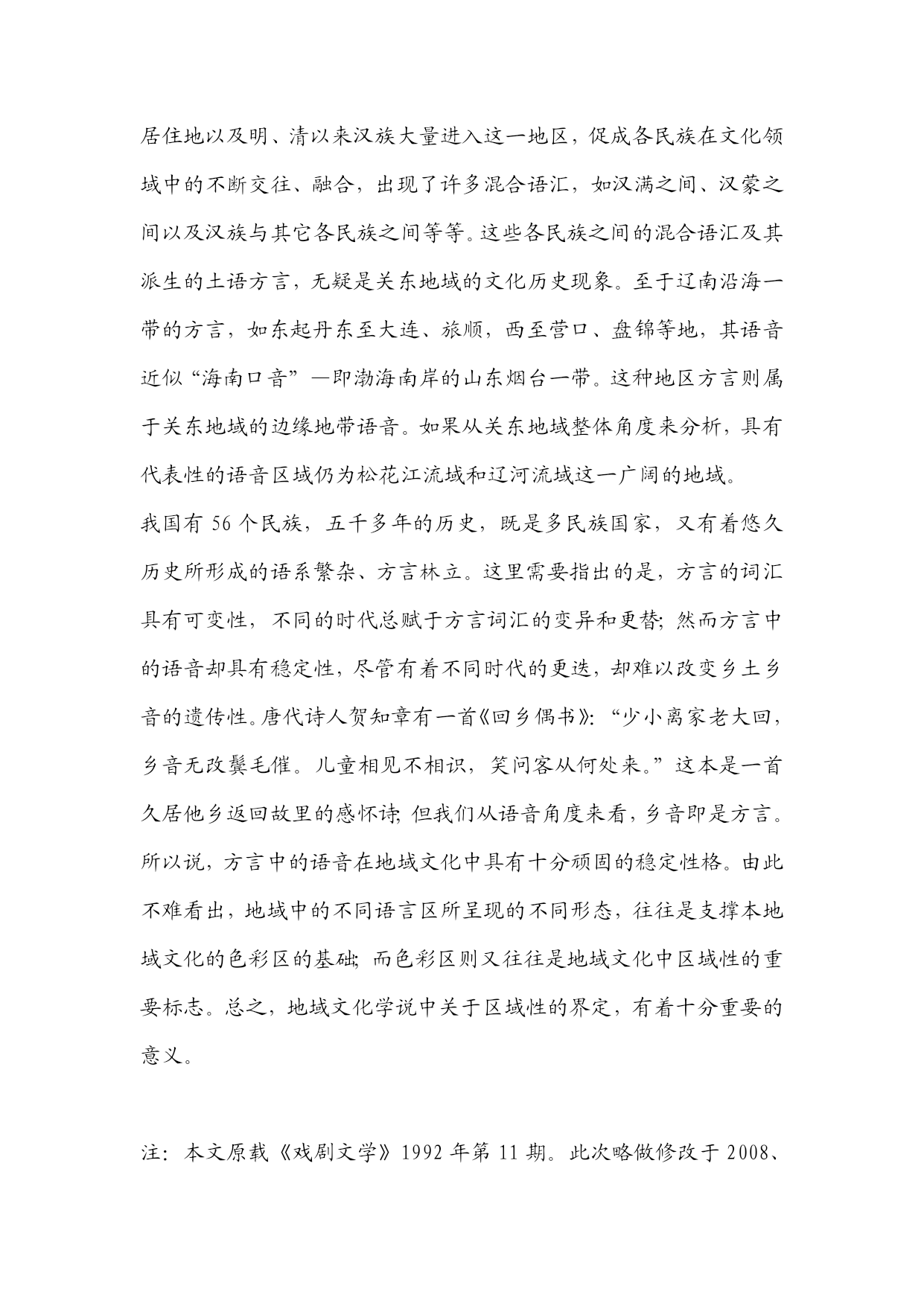 居住地以及明、清以来汉族大量进入这一地区，促成各民族在文化领域中的不断交往、融合，出现了许多混合语汇，如汉满之间、汉蒙之间以及汉族与其它各民族之间等等。这些各民族之间的混合语汇及其派生的土语方言，无疑是关东地域的文化历史现象。至于辽南沿海一带的方言，如东起丹东至大连、旅顺，西至营口、盘锦等地，其语音近似“海南口音”—即渤海南岸的山东烟台一带。这种地区方言则属于关东地域的边缘地带语音。如果从关东地域整体角度来分析，具有代表性的语音区域仍为松花江流域和辽河流域这一广阔的地域。

我国有 56 个民族，五千多年的历史，既是多民族国家，又有着悠久历史所形成的语系繁杂、方言林立。这里需要指出的是，方言的词汇具有可变性，不同的时代总赋于方言词汇的变异和更替；然而方言中的语音却具有稳定性，尽管有着不同时代的更迭，却难以改变乡土乡音的遗传性。唐代诗人贺知章有一首《回乡偶书》：“少小离家老大回，乡音无改鬓毛催。儿童相见不相识，笑问客从何处来。”这本是一首久居他乡返回故里的感怀诗；但我们从语音角度来看，乡音即是方言。所以说，方言中的语音在地域文化中具有十分顽固的稳定性格。由此不难看出，地域中的不同语言区所呈现的不同形态，往往是支撑本地域文化的色彩区的基础；而色彩区则又往往是地域文化中区域性的重要标志。总之，地域文化学说中关于区域性的界定，有着十分重要的意义。

注：本文原载《戏剧文学》1992 年第 11 期。此次略做修改于 2008、